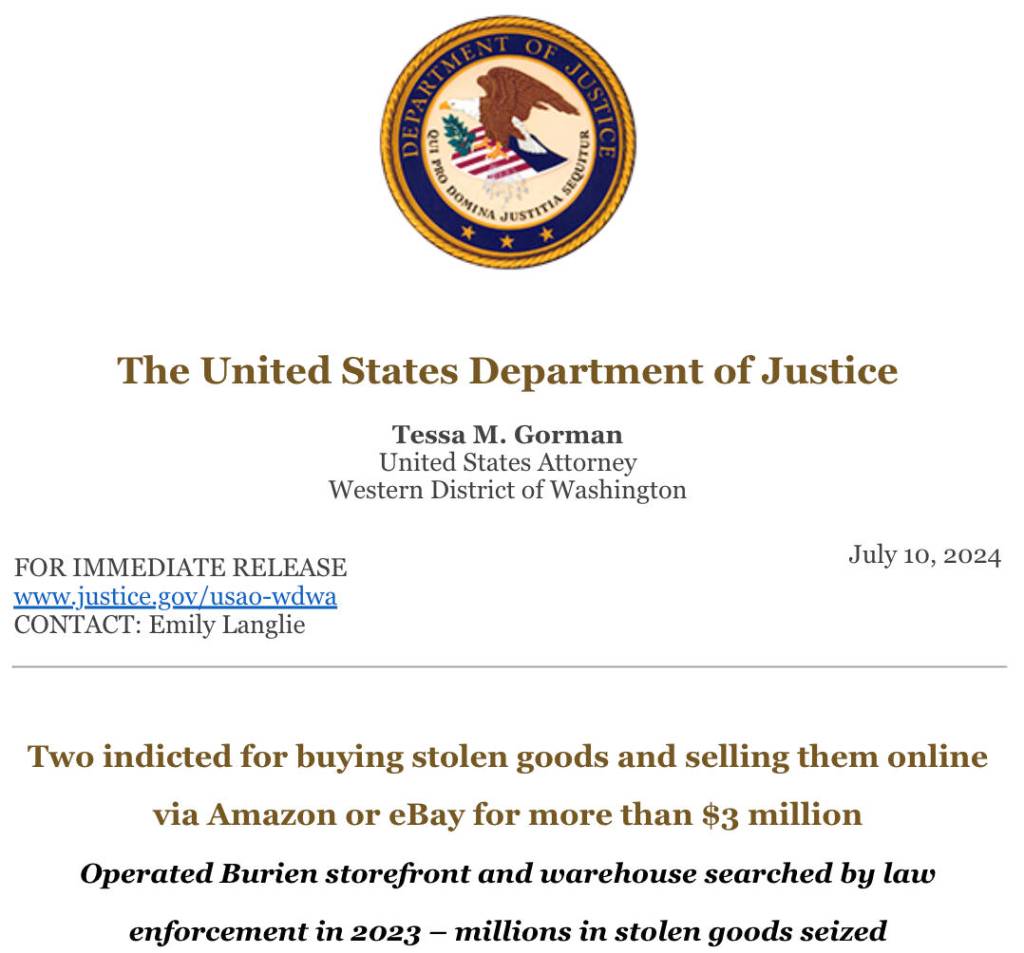 DEPARTMENT OF JUSTICE
QUI PRO DOMINA JUSTITIA SEQUITUR

The United States Department of Justice

Tessa M. Gorman
United States Attorney
Western District of Washington

FOR IMMEDIATE RELEASE
www.justice.gov/usao-wdwa
CONTACT: Emily Langlie

July 10, 2024

Two indicted for buying stolen goods and selling them online via Amazon or eBay for more than $3 million

Operated Burien storefront and warehouse searched by law enforcement in 2023 – millions in stolen goods seized